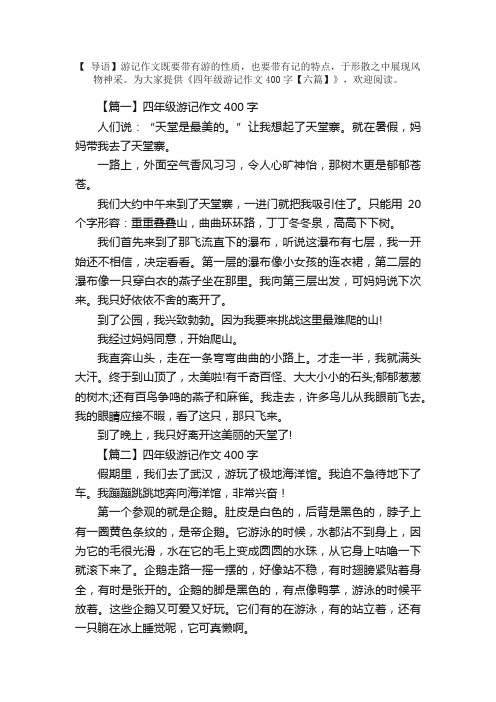 【 导语】游记作文既要带有游的性质，也要带有记的特点，于形散之中展现风物神采。为大家提供《四年级游记作文 400 字【六篇】》，欢迎阅读。

【篇一】四年级游记作文 400 字

人们说：“天堂是最美的。”让我想起了天堂寨。就在暑假，妈妈带我去了天堂寨。

一路上，外面空气香风习习，令人心旷神怡，那树木更是郁郁苍苍。

我们大约中午来到了天堂寨，一进门就把我吸引住了。只能用 20 个字形容：重重叠叠山，曲曲环环路，丁丁冬冬泉，高高下下树。

我们首先来到了那飞流直下的瀑布，听说这瀑布有七层，我一开始还不相信，决定看看。第一层的瀑布像小女孩的连衣裙，第二层的瀑布像一只穿白衣的燕子坐在那里。我向第三层出发，可妈妈说下次来。我只好依依不舍的离开了。

到了公园，我兴致勃勃。因为我要来挑战这里最难爬的山!

我经过妈妈同意，开始爬山。

我直奔山头，走在一条弯弯曲曲的小路上。才走一半，我就满头大汗。终于到山顶了，太美啦!有千奇百怪、大大小小的石头;郁郁葱葱的树木;还有百鸟争鸣的燕子和麻雀。我走去，许多鸟儿从我眼前飞去。我的眼睛应接不暇，看了这只，那只飞来。

到了晚上，我只好离开这美丽的天堂了!

【篇二】四年级游记作文 400 字

假期里，我们去了武汉，游玩了极地海洋馆。我迫不急待地下了车。我蹦蹦跳跳地奔向海洋馆，非常兴奋！

第一个参观的就是企鹅。肚皮是白色的，后背是黑色的，脖子上有一圈黄色条纹的，是帝企鹅。它游泳的时候，水都沾不到身上，因为它的毛很光滑，水在它的毛上变成圆圆的水珠，从它身上咕噜一下就滚下来了。企鹅走路一摇一摆的，好像站不稳，有时翅膀紧贴着身全，有时是张开的。企鹅的脚是黑色的，有点像鸭掌，游泳的时候平放着。这些企鹅又可爱又好玩。它们有的在游泳，有的站立着，还有一只躺在冰上睡觉呢，它可真懒啊。